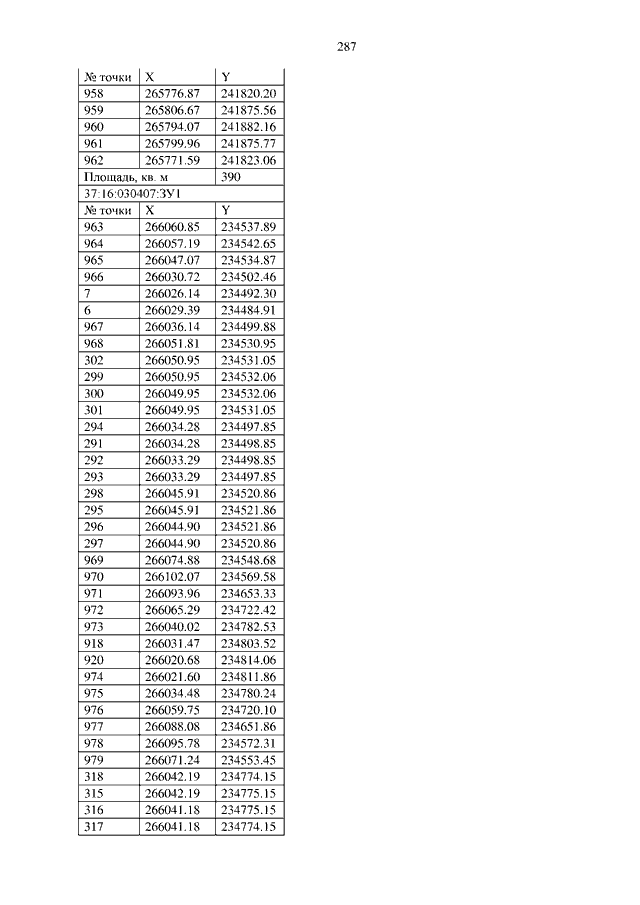 287

| № точки | X | Y |
|---|---|---|
| 958 | 265776.87 | 241820.20 |
| 959 | 265806.67 | 241875.56 |
| 960 | 265794.07 | 241882.16 |
| 961 | 265799.96 | 241875.77 |
| 962 | 265771.59 | 241823.06 |
| Площадь, кв. м | | 390 |
| 37:16:030407:ЗУ1 | | |
| № точки | X | Y |
| 963 | 266060.85 | 234537.89 |
| 964 | 266057.19 | 234542.65 |
| 965 | 266047.07 | 234534.87 |
| 966 | 266030.72 | 234502.46 |
| 7 | 266026.14 | 234492.30 |
| 6 | 266029.39 | 234484.91 |
| 967 | 266036.14 | 234499.88 |
| 968 | 266051.81 | 234530.95 |
| 302 | 266050.95 | 234531.05 |
| 299 | 266050.95 | 234532.06 |
| 300 | 266049.95 | 234532.06 |
| 301 | 266049.95 | 234531.05 |
| 294 | 266034.28 | 234497.85 |
| 291 | 266034.28 | 234498.85 |
| 292 | 266033.29 | 234498.85 |
| 293 | 266033.29 | 234497.85 |
| 298 | 266045.91 | 234520.86 |
| 295 | 266045.91 | 234521.86 |
| 296 | 266044.90 | 234521.86 |
| 297 | 266044.90 | 234520.86 |
| 969 | 266074.88 | 234548.68 |
| 970 | 266102.07 | 234569.58 |
| 971 | 266093.96 | 234653.33 |
| 972 | 266065.29 | 234722.42 |
| 973 | 266040.02 | 234782.53 |
| 918 | 266031.47 | 234803.52 |
| 920 | 266020.68 | 234814.06 |
| 974 | 266021.60 | 234811.86 |
| 975 | 266034.48 | 234780.24 |
| 976 | 266059.75 | 234720.10 |
| 977 | 266088.08 | 234651.86 |
| 978 | 266095.78 | 234572.31 |
| 979 | 266071.24 | 234553.45 |
| 318 | 266042.19 | 234774.15 |
| 315 | 266042.19 | 234775.15 |
| 316 | 266041.18 | 234775.15 |
| 317 | 266041.18 | 234774.15 |